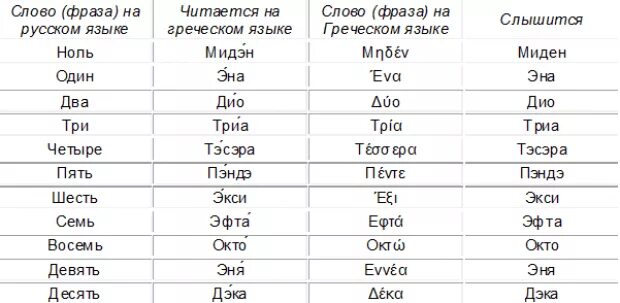 | Слово (фраза) на русском языке | Читается на греческом языке | Слово (фраза) на Греческом языке | Слышится |
|---|---|---|---|
| Ноль | Мидэ́н | Μηδέν | Миден |
| Один | Э́на | Ένα | Эна |
| Два | Ди́о | Δύο | Дио |
| Три | Три́а | Τρία | Триа |
| Четыре | Тэ́сэра | Τέσσερα | Тэсэра |
| Пять | Пэ́ндэ | Πέντε | Пэндэ |
| Шесть | Э́кси | Έξι | Экси |
| Семь | Эфта́ | Εφτά | Эфта |
| Восемь | Окто́ | Οκτώ | Окто |
| Девять | Эня́ | Εννέα | Эня |
| Десять | Дэ́ка | Δέκα | Дэка |